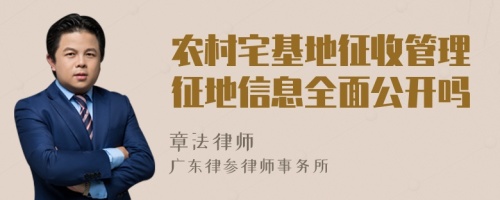 农村宅基地征收管理征地信息全面公开吗

章法律师

广东律参律师事务所